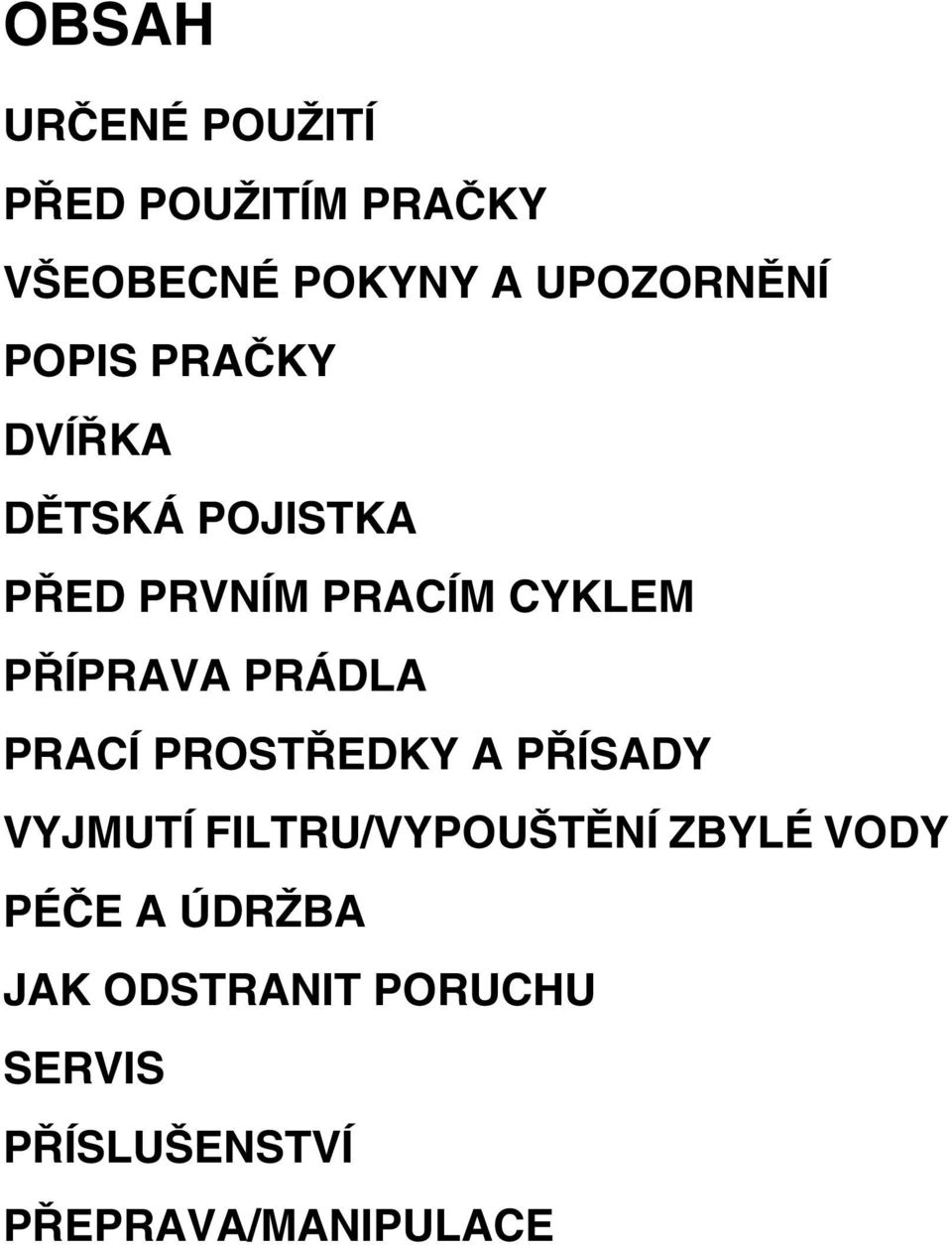 OBSAH

URČENÉ POUŽITÍ

PŘED POUŽITÍM PRAČKY

VŠEOBECNÉ POKYNY A UPOZORNĚNÍ

POPIS PRAČKY

DVÍŘKA

DĚTSKÁ POJISTKA

PŘED PRVNÍM PRACÍM CYKLEM

PŘÍPRAVA PRÁDLA

PRACÍ PROSTŘEDKY A PŘÍSADY

VYJMUTÍ FILTRU/VYPOUŠTĚNÍ ZBYLÉ VODY

PÉČE A ÚDRŽBA

JAK ODSTRANIT PORUCHU

SERVIS

PŘÍSLUŠENSTVÍ

PŘEPRAVA/MANIPULACE